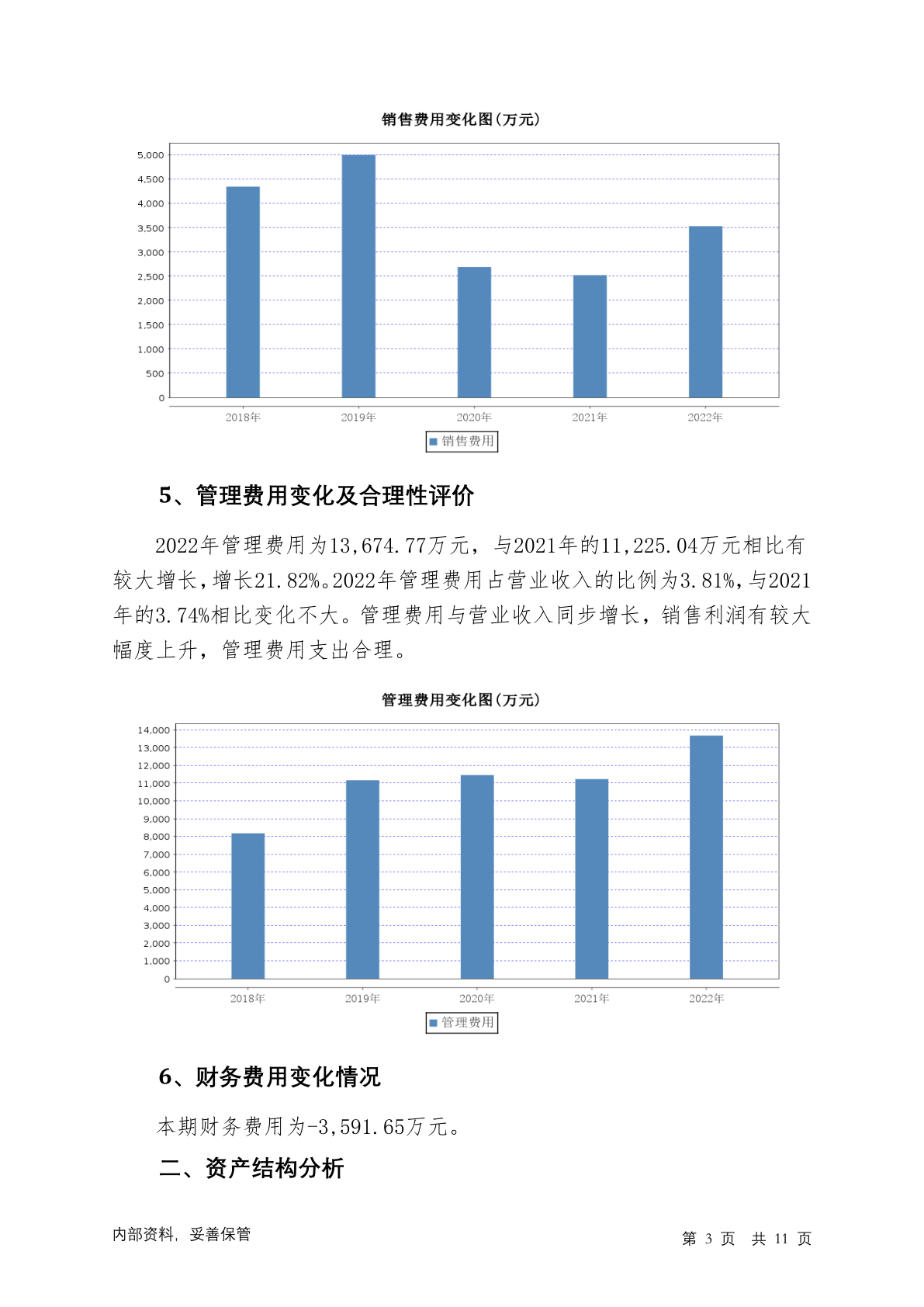 销售费用变化图(万元)

5,000
4,500
4,000
3,500
3,000
2,500
2,000
1,500
1,000
500
0

2018年 2019年 2020年 2021年 2022年

销售费用

5、管理费用变化及合理性评价

2022年管理费用为13,674.77万元，与2021年的11,225.04万元相比有较大增长，增长21.82%。2022年管理费用占营业收入的比例为3.81%，与2021年的3.74%相比变化不大。管理费用与营业收入同步增长，销售利润有较大幅度上升，管理费用支出合理。

管理费用变化图(万元)

14,000
13,000
12,000
11,000
10,000
9,000
8,000
7,000
6,000
5,000
4,000
3,000
2,000
1,000
0

2018年 2019年 2020年 2021年 2022年

管理费用

6、财务费用变化情况

本期财务费用为-3,591.65万元。

二、资产结构分析

内部资料，妥善保管

第 3 页 共 11 页